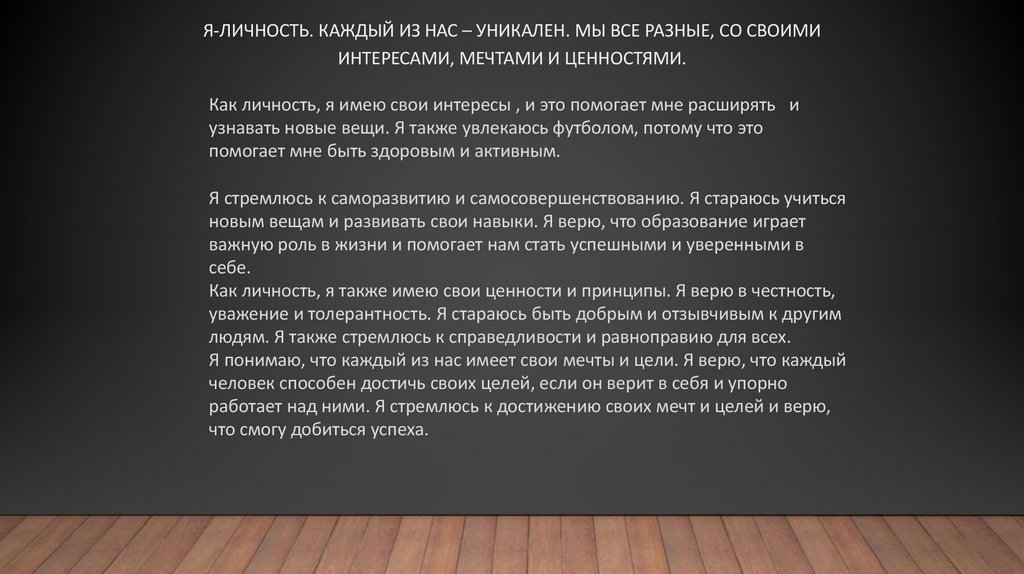 Я-ЛИЧНОСТЬ. КАЖДЫЙ ИЗ НАС – УНИКАЛЕН. МЫ ВСЕ РАЗНЫЕ, СО СВОИМИ ИНТЕРЕСАМИ, МЕЧТАМИ И ЦЕННОСТЯМИ.

Как личность, я имею свои интересы , и это помогает мне расширять и узнавать новые вещи. Я также увлекаюсь футболом, потому что это помогает мне быть здоровым и активным.

Я стремлюсь к саморазвитию и самосовершенствованию. Я стараюсь учиться новым вещам и развивать свои навыки. Я верю, что образование играет важную роль в жизни и помогает нам стать успешными и уверенными в себе.
Как личность, я также имею свои ценности и принципы. Я верю в честность, уважение и толерантность. Я стараюсь быть добрым и отзывчивым к другим людям. Я также стремлюсь к справедливости и равноправию для всех.
Я понимаю, что каждый из нас имеет свои мечты и цели. Я верю, что каждый человек способен достичь своих целей, если он верит в себя и упорно работает над ними. Я стремлюсь к достижению своих мечт и целей и верю, что смогу добиться успеха.